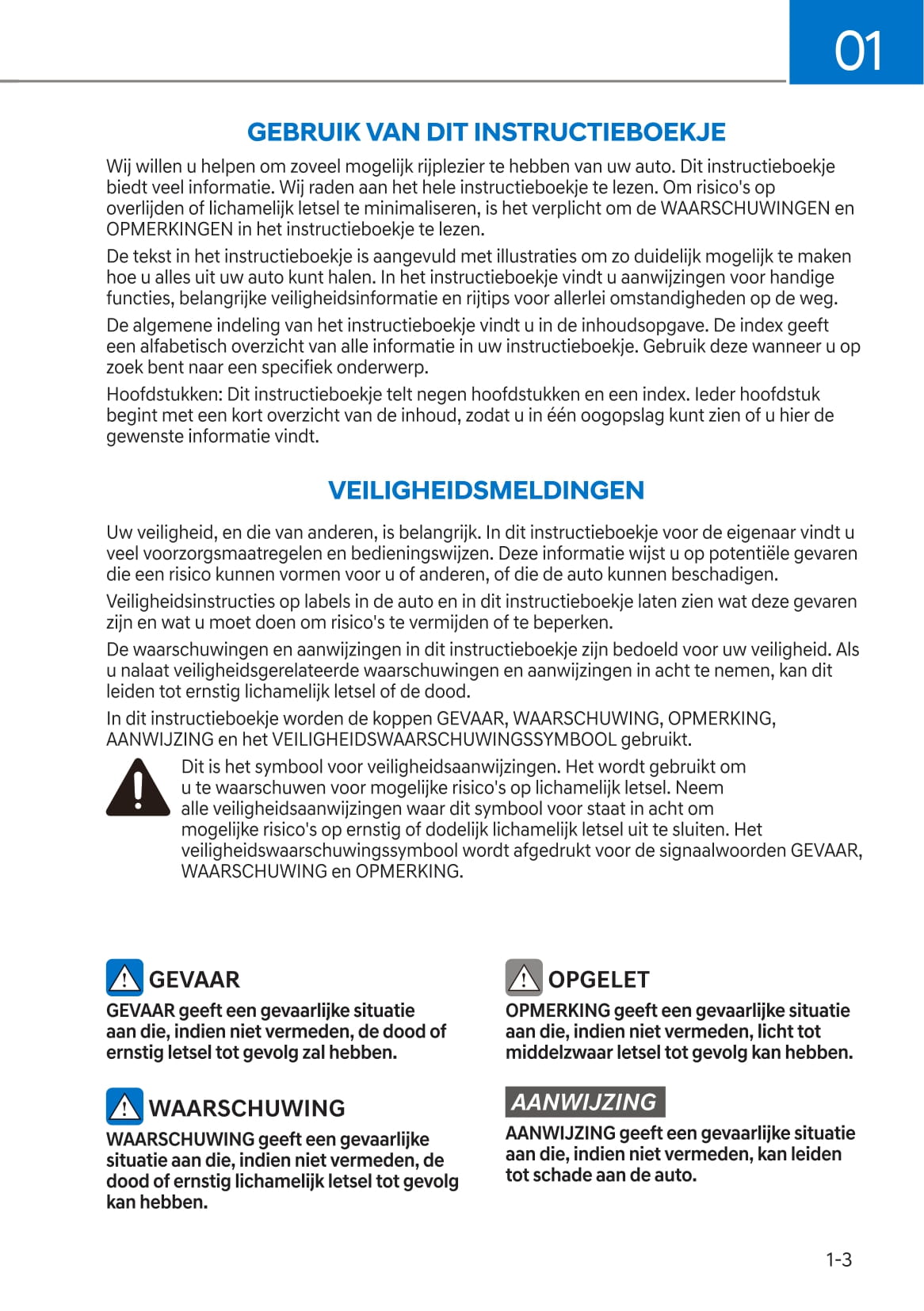 01

GEBRUIK VAN DIT INSTRUCTIEBOEKJE

Wij willen u helpen om zoveel mogelijk rijplezier te hebben van uw auto. Dit instructieboekje biedt veel informatie. Wij raden aan het hele instructieboekje te lezen. Om risico's op overlijden of lichamelijk letsel te minimaliseren, is het verplicht om de WAARSCHUWINGEN en OPMERKINGEN in het instructieboekje te lezen.

De tekst in het instructieboekje is aangevuld met illustraties om zo duidelijk mogelijk te maken hoe u alles uit uw auto kunt halen. In het instructieboekje vindt u aanwijzingen voor handige functies, belangrijke veiligheidsinformatie en rijtips voor allerlei omstandigheden op de weg.

De algemene indeling van het instructieboekje vindt u in de inhoudsopgave. De index geeft een alfabetisch overzicht van alle informatie in uw instructieboekje. Gebruik deze wanneer u op zoek bent naar een specifiek onderwerp.

Hoofdstukken: Dit instructieboekje telt negen hoofdstukken en een index. Ieder hoofdstuk begint met een kort overzicht van de inhoud, zodat u in één oogopslag kunt zien of u hier de gewenste informatie vindt.

VEILIGHEIDSMELDINGEN

Uw veiligheid, en die van anderen, is belangrijk. In dit instructieboekje voor de eigenaar vindt u veel voorzorgsmaatregelen en bedieningswijzen. Deze informatie wijst u op potentiële gevaren die een risico kunnen vormen voor u of anderen, of die de auto kunnen beschadigen.

Veiligheidsinstructies op labels in de auto en in dit instructieboekje laten zien wat deze gevaren zijn en wat u moet doen om risico's te vermijden of te beperken.

De waarschuwingen en aanwijzingen in dit instructieboekje zijn bedoeld voor uw veiligheid. Als u nalaat veiligheidsgerelateerde waarschuwingen en aanwijzingen in acht te nemen, kan dit leiden tot ernstig lichamelijk letsel of de dood.

In dit instructieboekje worden de koppen GEVAAR, WAARSCHUWING, OPMERKING, AANWIJZING en het VEILIGHEIDSWAARSCHUWINGSSYMBOOL gebruikt.

Dit is het symbool voor veiligheidsaanwijzingen. Het wordt gebruikt om u te waarschuwen voor mogelijke risico's op lichamelijk letsel. Neem alle veiligheidsaanwijzingen waar dit symbool voor staat in acht om mogelijke risico's op ernstig of dodelijk lichamelijk letsel uit te sluiten. Het veiligheidswaarschuwingssymbool wordt afgedrukt voor de signaalwoorden GEVAAR, WAARSCHUWING en OPMERKING.

GEVAAR
GEVAAR geeft een gevaarlijke situatie aan die, indien niet vermeden, de dood of ernstig letsel tot gevolg zal hebben.

WAARSCHUWING
WAARSCHUWING geeft een gevaarlijke situatie aan die, indien niet vermeden, de dood of ernstig lichamelijk letsel tot gevolg kan hebben.

OPGELET
OPMERKING geeft een gevaarlijke situatie aan die, indien niet vermeden, licht tot middelzwaar letsel tot gevolg kan hebben.

AANWIJZING
AANWIJZING geeft een gevaarlijke situatie aan die, indien niet vermeden, kan leiden tot schade aan de auto.

1-3